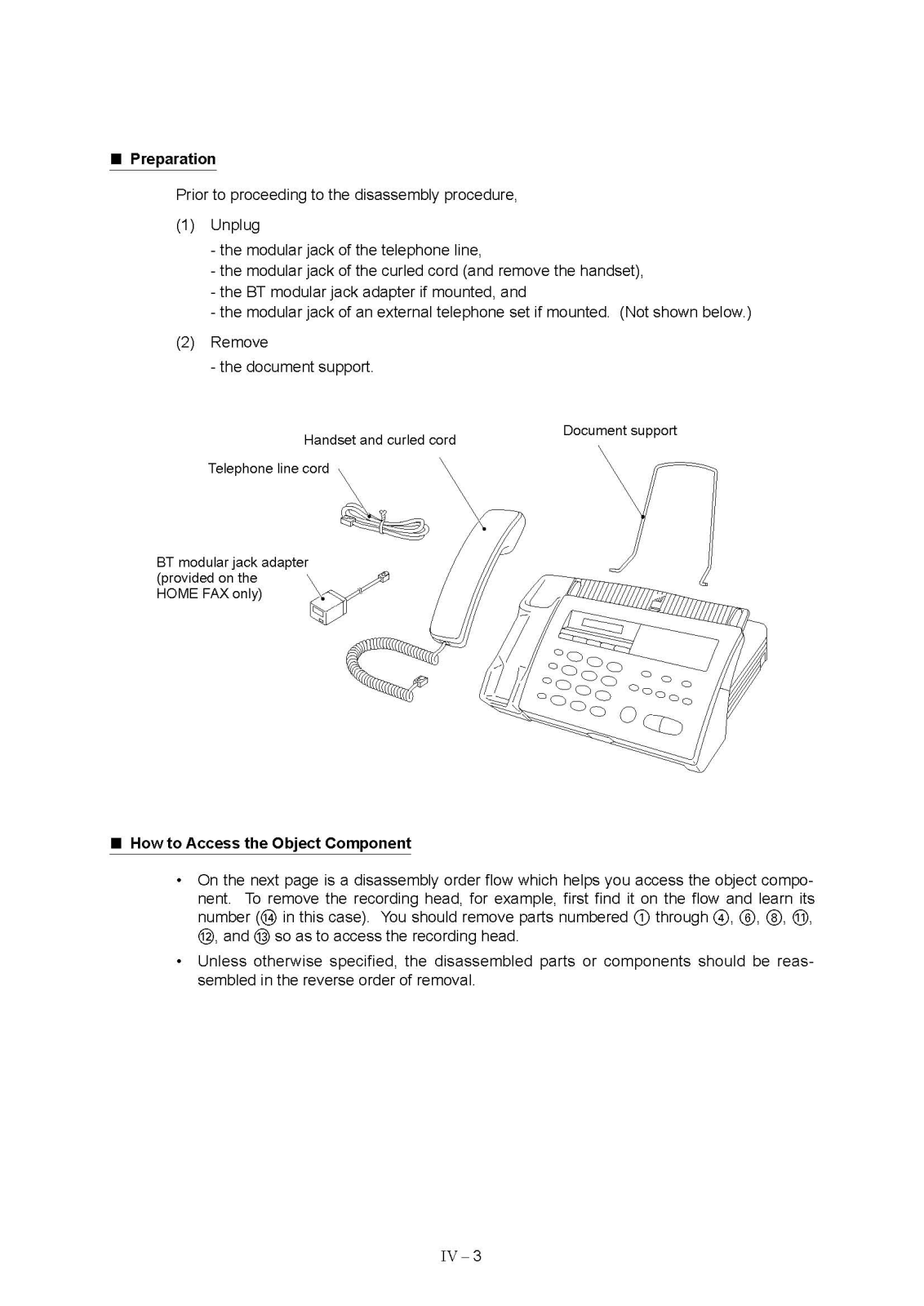 ■ Preparation

Prior to proceeding to the disassembly procedure,

(1) Unplug
- the modular jack of the telephone line,
- the modular jack of the curled cord (and remove the handset),
- the BT modular jack adapter if mounted, and
- the modular jack of an external telephone set if mounted. (Not shown below.)

(2) Remove
- the document support.

Handset and curled cord

Document support

Telephone line cord

BT modular jack adapter (provided on the HOME FAX only)

■ How to Access the Object Component

• On the next page is a disassembly order flow which helps you access the object component. To remove the recording head, for example, first find it on the flow and learn its number (⑭ in this case). You should remove parts numbered ① through ④, ⑥, ⑧, ⑪, ⑫, and ⑬ so as to access the recording head.

• Unless otherwise specified, the disassembled parts or components should be reassembled in the reverse order of removal.

IV – 3